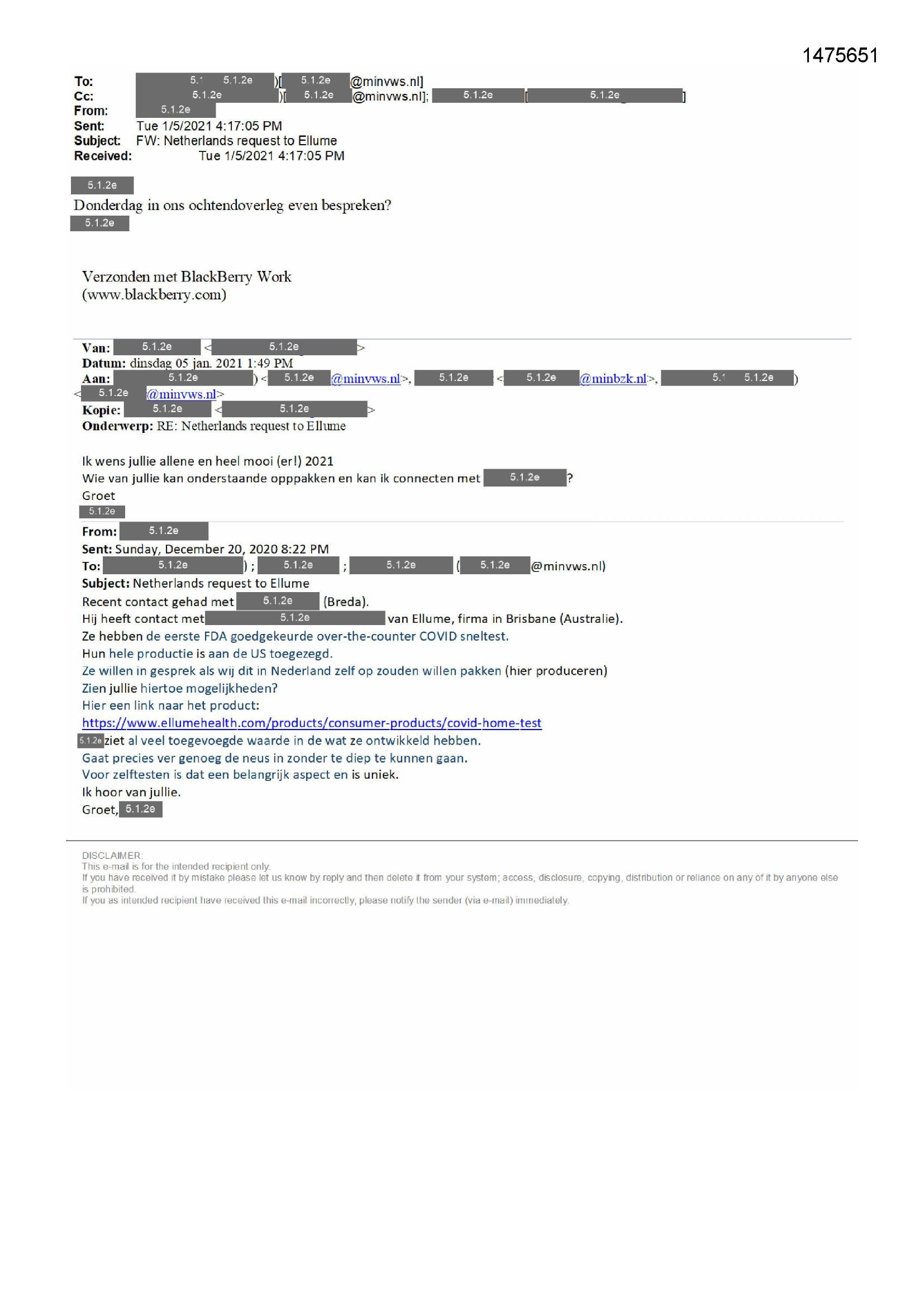 1475651

To: 5.1 5.1.2e )[ 5.1.2e @minvws.nl]
Cc: 5.1.2e )[ 5.1.2e @minvws.nl]; 5.1.2e [ 5.1.2e ]
From: 5.1.2e
Sent: Tue 1/5/2021 4:17:05 PM
Subject: FW: Netherlands request to Ellume
Received: Tue 1/5/2021 4:17:05 PM

5.1.2e
Donderdag in ons ochtendoverleg even bespreken?
5.1.2e

Verzonden met BlackBerry Work
(www.blackberry.com)

Van: 5.1.2e < 5.1.2e >
Datum: dinsdag 05 jan. 2021 1:49 PM
Aan: 5.1.2e ) < 5.1.2e @minvws.nl>, 5.1.2e < 5.1.2e @minbzk.nl>, 5.1 5.1.2e ) < 5.1.2e @minvws.nl>
Kopie: 5.1.2e < 5.1.2e >
Onderwerp: RE: Netherlands request to Ellume

Ik wens jullie allene en heel mooi (er!) 2021
Wie van jullie kan onderstaande opppakken en kan ik connecten met 5.1.2e ?
Groet
5.1.2e

From: 5.1.2e
Sent: Sunday, December 20, 2020 8:22 PM
To: 5.1.2e ) ; 5.1.2e ; 5.1.2e ( 5.1.2e @minvws.nl)
Subject: Netherlands request to Ellume
Recent contact gehad met 5.1.2e (Breda).
Hij heeft contact met 5.1.2e van Ellume, firma in Brisbane (Australie).
Ze hebben de eerste FDA goedgekeurde over-the-counter COVID sneltest.
Hun hele productie is aan de US toegezegd.
Ze willen in gesprek als wij dit in Nederland zelf op zouden willen pakken (hier produceren)
Zien jullie hiertoe mogelijkheden?
Hier een link naar het product:
https://www.ellumehealth.com/products/consumer-products/covid-home-test
5.1.2e ziet al veel toegevoegde waarde in de wat ze ontwikkeld hebben.
Gaat precies ver genoeg de neus in zonder te diep te kunnen gaan.
Voor zelftesten is dat een belangrijk aspect en is uniek.
Ik hoor van jullie.
Groet, 5.1.2e

DISCLAIMER:
This e-mail is for the intended recipient only.
If you have received it by mistake please let us know by reply and then delete it from your system; access, disclosure, copying, distribution or reliance on any of it by anyone else is prohibited.
If you as intended recipient have received this e-mail incorrectly, please notify the sender (via e-mail) immediately.